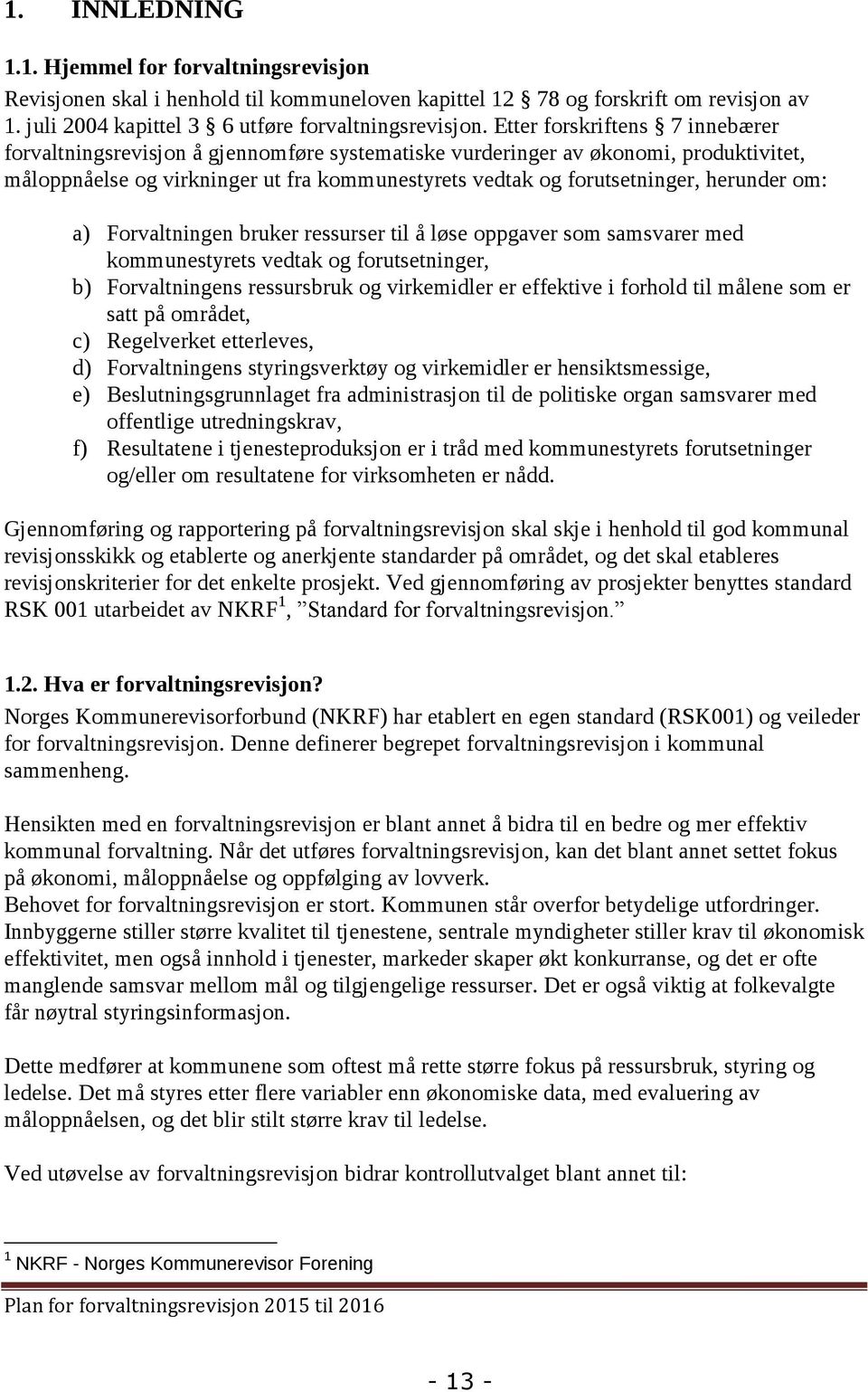 1. INNLEDNING

1.1. Hjemmel for forvaltningsrevisjon

Revisjonen skal i henhold til kommuneloven kapittel 12 78 og forskrift om revisjon av 1. juli 2004 kapittel 3 6 utføre forvaltningsrevisjon. Etter forskriftens 7 innebærer forvaltningsrevisjon å gjennomføre systematiske vurderinger av økonomi, produktivitet, måloppnåelse og virkninger ut fra kommunestyrets vedtak og forutsetninger, herunder om:

a) Forvaltningen bruker ressurser til å løse oppgaver som samsvarer med kommunestyrets vedtak og forutsetninger,
b) Forvaltningens ressursbruk og virkemidler er effektive i forhold til målene som er satt på området,
c) Regelverket etterleves,
d) Forvaltningens styringsverktøy og virkemidler er hensiktsmessige,
e) Beslutningsgrunnlaget fra administrasjon til de politiske organ samsvarer med offentlige utredningskrav,
f) Resultatene i tjenesteproduksjon er i tråd med kommunestyrets forutsetninger og/eller om resultatene for virksomheten er nådd.

Gjennomføring og rapportering på forvaltningsrevisjon skal skje i henhold til god kommunal revisjonsskikk og etablerte og anerkjente standarder på området, og det skal etableres revisjonskriterier for det enkelte prosjekt. Ved gjennomføring av prosjekter benyttes standard RSK 001 utarbeidet av NKRF$^1$, ”Standard for forvaltningsrevisjon.”

1.2. Hva er forvaltningsrevisjon?

Norges Kommunerevisorforbund (NKRF) har etablert en egen standard (RSK001) og veileder for forvaltningsrevisjon. Denne definerer begrepet forvaltningsrevisjon i kommunal sammenheng.

Hensikten med en forvaltningsrevisjon er blant annet å bidra til en bedre og mer effektiv kommunal forvaltning. Når det utføres forvaltningsrevisjon, kan det blant annet settet fokus på økonomi, måloppnåelse og oppfølging av lovverk.
Behovet for forvaltningsrevisjon er stort. Kommunen står overfor betydelige utfordringer. Innbyggerne stiller større kvalitet til tjenestene, sentrale myndigheter stiller krav til økonomisk effektivitet, men også innhold i tjenester, markeder skaper økt konkurranse, og det er ofte manglende samsvar mellom mål og tilgjengelige ressurser. Det er også viktig at folkevalgte får nøytral styringsinformasjon.

Dette medfører at kommunene som oftest må rette større fokus på ressursbruk, styring og ledelse. Det må styres etter flere variabler enn økonomiske data, med evaluering av måloppnåelsen, og det blir stilt større krav til ledelse.

Ved utøvelse av forvaltningsrevisjon bidrar kontrollutvalget blant annet til:

$^1$ NKRF - Norges Kommunerevisor Forening

Plan for forvaltningsrevisjon 2015 til 2016

- 13 -